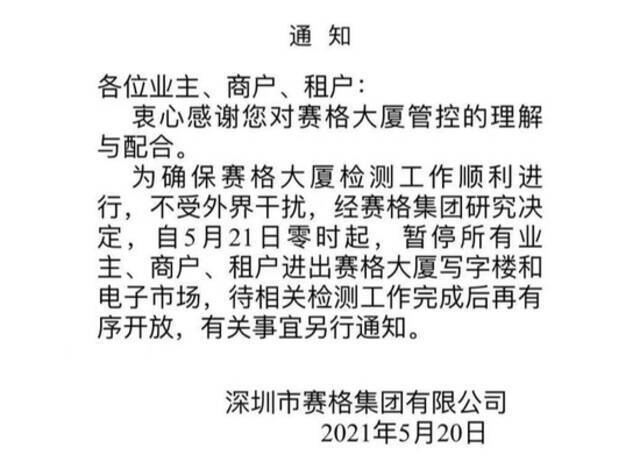 通 知

各位业主、商户、租户：

衷心感谢您对赛格大厦管控的理解与配合。

为确保赛格大厦检测工作顺利进行，不受外界干扰，经赛格集团研究决定，自5月21日零时起，暂停所有业主、商户、租户进出赛格大厦写字楼和电子市场，待相关检测工作完成后再有序开放，有关事宜另行通知。

深圳市赛格集团有限公司
2021年5月20日